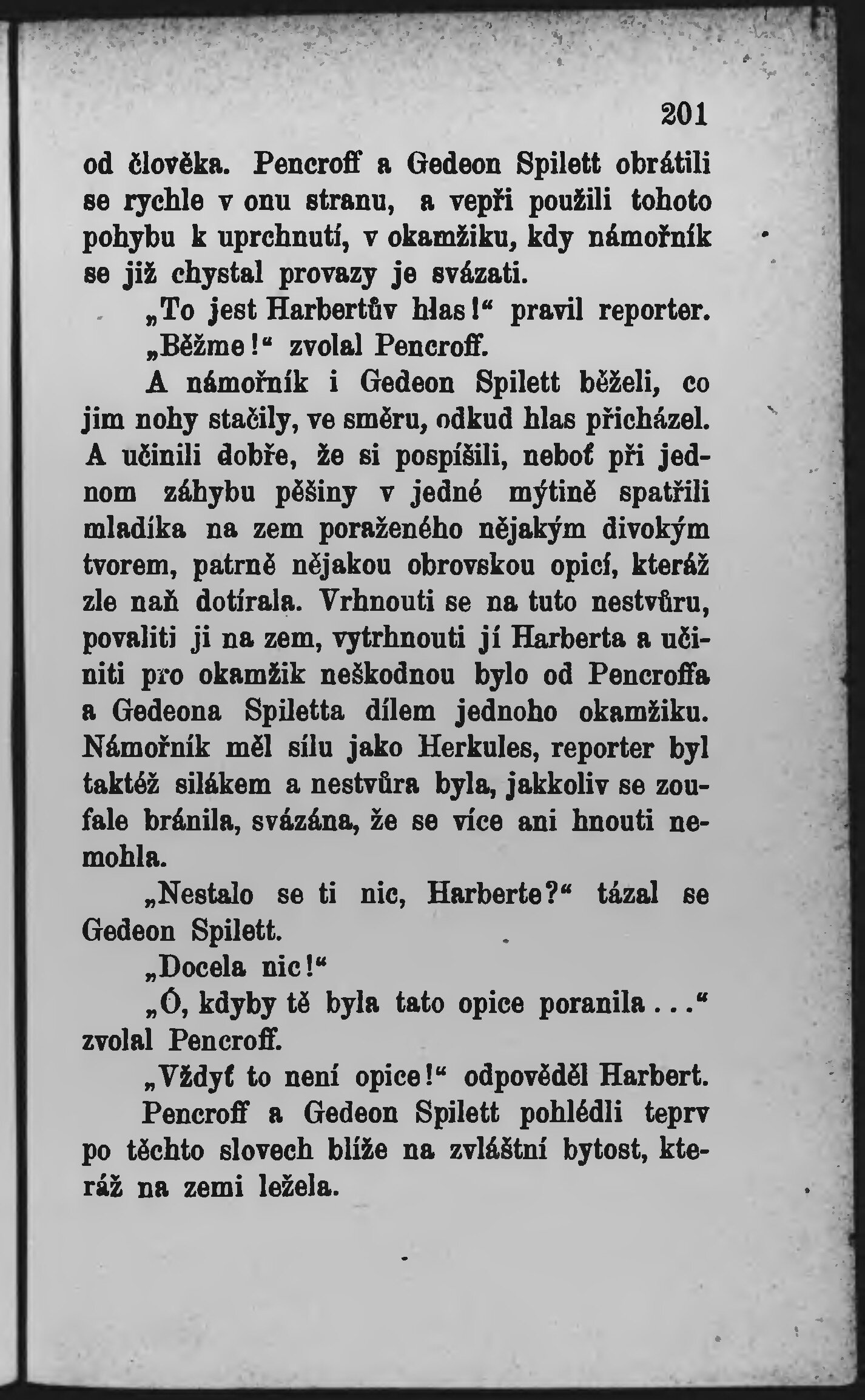 201

od člověka. Pencroff a Gedeon Spilett obrátili se rychle v onu stranu, a vepři použili tohoto pohybu k uprchnutí, v okamžiku, kdy námořník se již chystal provazy je svázati.

„To jest Harbertův hlas!“ pravil reporter.

„Běžme!“ zvolal Pencroff.

A námořník i Gedeon Spilett běželi, co jim nohy stačily, ve směru, odkud hlas přicházel. A učinili dobře, že si pospíšili, neboť při jednom záhybu pěšiny v jedné mýtině spatřili mladíka na zem poraženého nějakým divokým tvorem, patrně nějakou obrovskou opicí, kteráž zle naň dotírala. Vrhnouti se na tuto nestvůru, povaliti ji na zem, vytrhnouti jí Harberta a učiniti pro okamžik neškodnou bylo od Pencroffa a Gedeona Spiletta dílem jednoho okamžiku. Námořník měl sílu jako Herkules, reporter byl taktéž silákem a nestvůra byla, jakkoliv se zoufale bránila, svázána, že se více ani hnouti nemohla.

„Nestalo se ti nic, Harberte?“ tázal se Gedeon Spilett.

„Docela nic!“

„Ó, kdyby tě byla tato opice poranila...“ zvolal Pencroff.

„Vždyť to není opice!“ odpověděl Harbert.

Pencroff a Gedeon Spilett pohlédli teprv po těchto slovech blíže na zvláštní bytost, kteráž na zemi ležela.